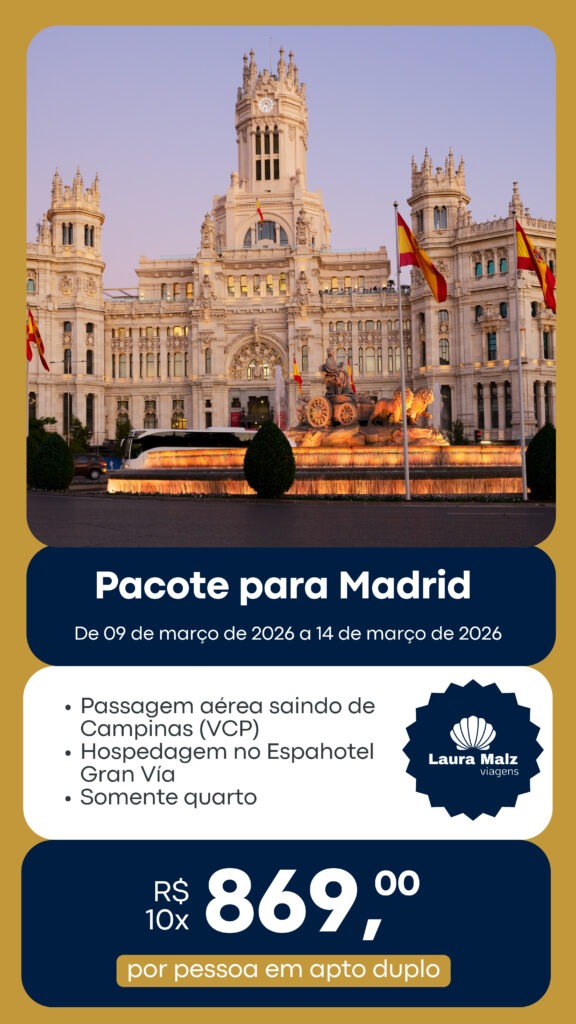 Pacote para Madrid

De 09 de março de 2026 a 14 de março de 2026

• Passagem aérea saindo de Campinas (VCP)
• Hospedagem no Espahotel Gran Vía
• Somente quarto

Laura Malz
viagens

R$
10x 869,00

por pessoa em apto duplo